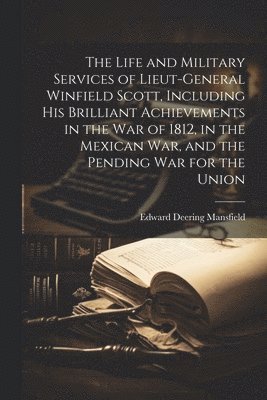 The Life and Military Services of Lieut-General Winfield Scott, Including His Brilliant Achievements in the War of 1812, in the Mexican War, and the Pending War for the Union

Edward Deering Mansfield